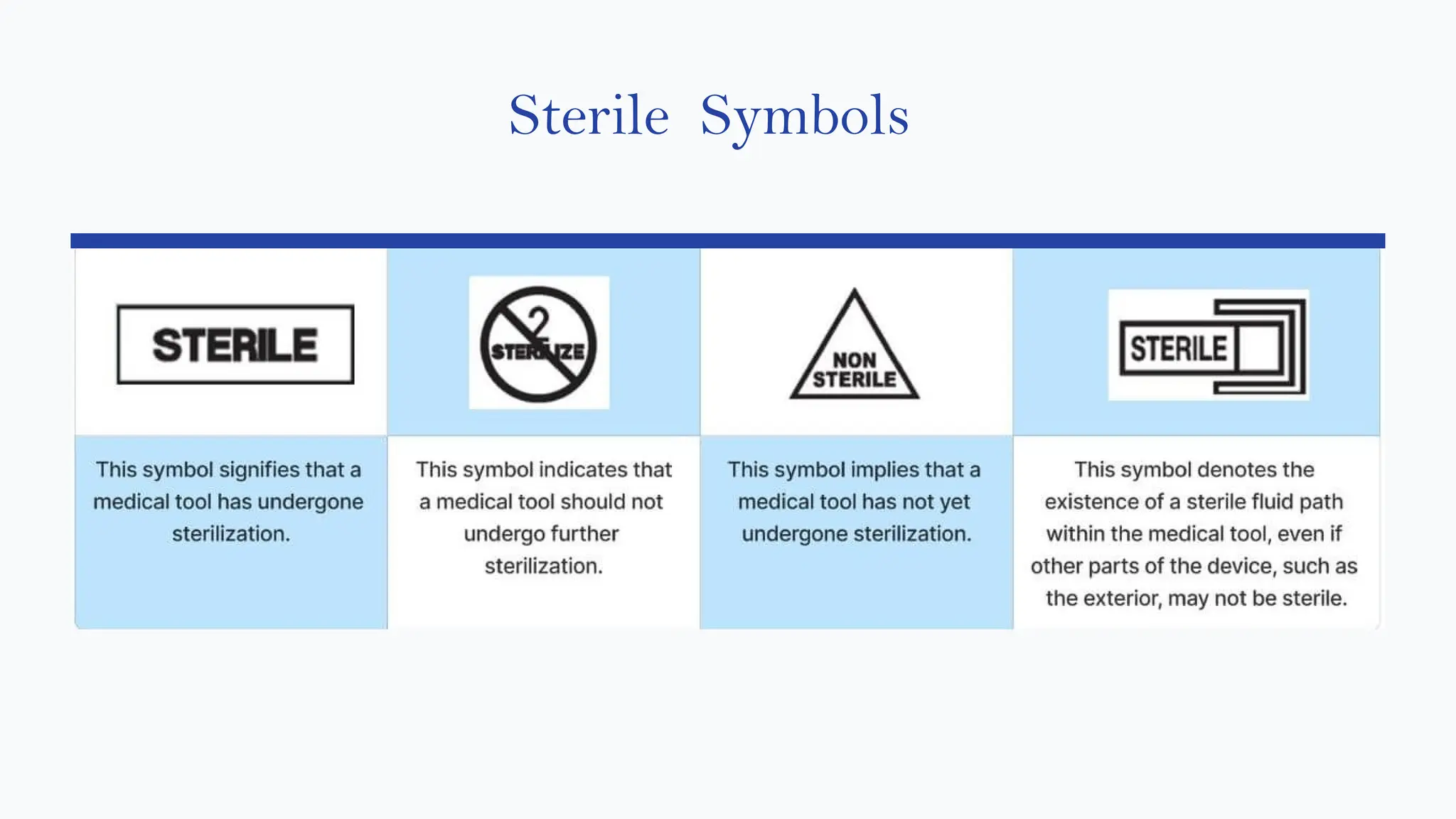 Sterile Symbols

| STERILE | 2 STERILIZE | NON STERILE | STERILE |
|---|---|---|---|
| This symbol signifies that a medical tool has undergone sterilization. | This symbol indicates that a medical tool should not undergo further sterilization. | This symbol implies that a medical tool has not yet undergone sterilization. | This symbol denotes the existence of a sterile fluid path within the medical tool, even if other parts of the device, such as the exterior, may not be sterile. |